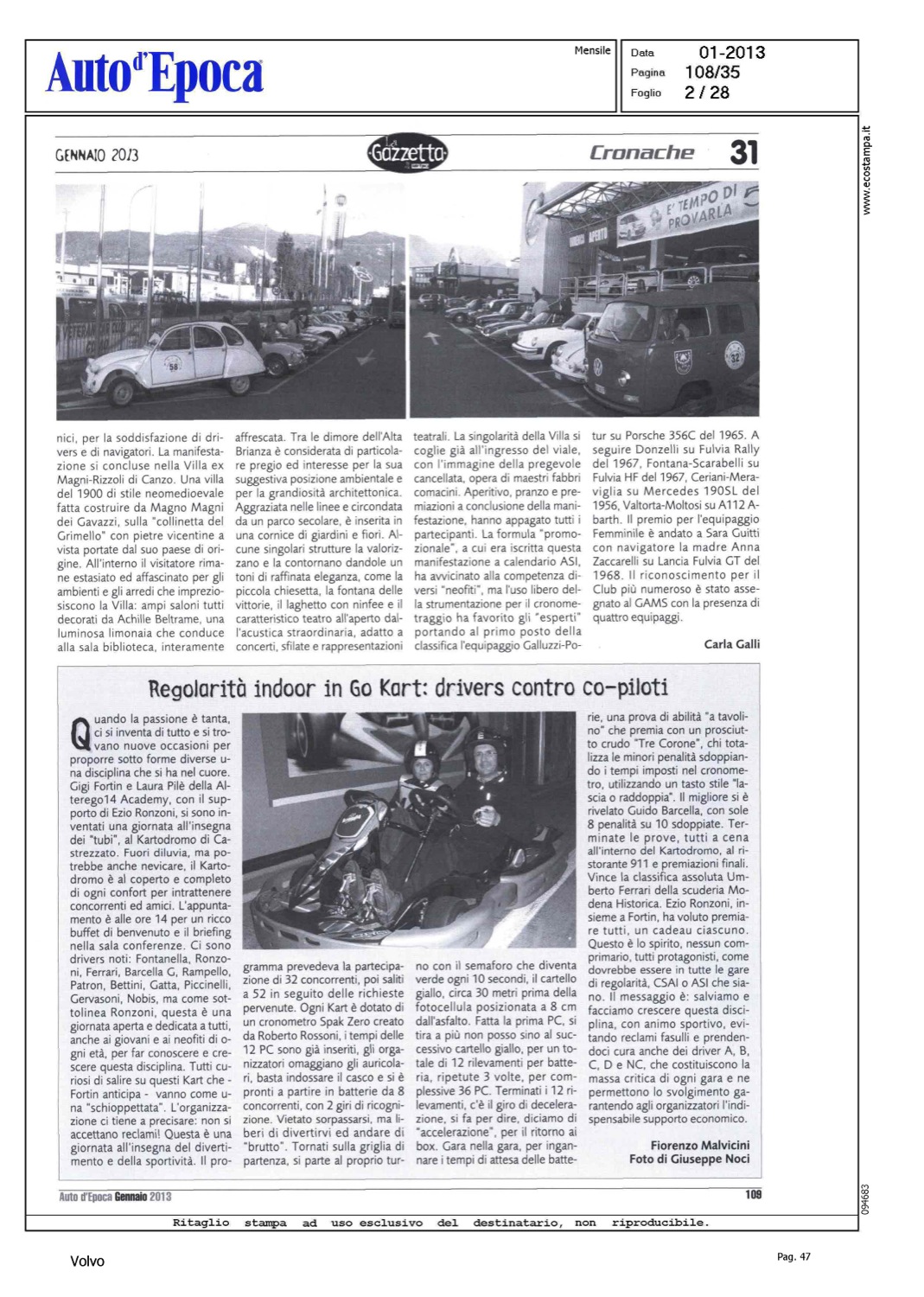 Auto d'Epoca

Mensile

Data 01-2013
Pagina 108/35
Foglio 2 / 28

www.ecostampa.it

GENNAIO 2013

La Gazzetta

Cronache 31

E' TEMPO DI PROVARLA

nici, per la soddisfazione di drivers e di navigatori. La manifestazione si concluse nella Villa ex Magni-Rizzoli di Canzo. Una villa del 1900 di stile neomedioevale fatta costruire da Magno Magni dei Gavazzi, sulla "collinetta del Grimello" con pietre vicentine a vista portate dal suo paese di origine. All'interno il visitatore rimane estasiato ed affascinato per gli ambienti e gli arredi che impreziosiscono la Villa: ampi saloni tutti decorati da Achille Beltrame, una luminosa limonaia che conduce alla sala biblioteca, interamente affrescata. Tra le dimore dell'Alta Brianza è considerata di particolare pregio ed interesse per la sua suggestiva posizione ambientale e per la grandiosità architettonica. Aggraziata nelle linee e circondata da un parco secolare, è inserita in una cornice di giardini e fiori. Alcune singolari strutture la valorizzano e la contornano dandole un toni di raffinata eleganza, come la piccola chiesetta, la fontana delle vittorie, il laghetto con ninfee e il caratteristico teatro all'aperto dall'acustica straordinaria, adatto a concerti, sfilate e rappresentazioni teatrali. La singolarità della Villa si coglie già all'ingresso del viale, con l'immagine della pregevole cancellata, opera di maestri fabbri comacini. Aperitivo, pranzo e premiazioni a conclusione della manifestazione, hanno appagato tutti i partecipanti. La formula "promozionale", a cui era iscritta questa manifestazione a calendario ASI, ha avvicinato alla competenza diversi "neofiti", ma l'uso libero della strumentazione per il cronometraggio ha favorito gli "esperti" portando al primo posto della classifica l'equipaggio Galluzzi-Potur su Porsche 356C del 1965. A seguire Donzelli su Fulvia Rally del 1967, Fontana-Scarabelli su Fulvia HF del 1967, Ceriani-Meraviglia su Mercedes 190SL del 1956, Valtorta-Moltosi su A112 Abarth. Il premio per l'equipaggio Femminile è andato a Sara Guitti con navigatore la madre Anna Zaccarelli su Lancia Fulvia GT del 1968. Il riconoscimento per il Club più numeroso è stato assegnato al GAMS con la presenza di quattro equipaggi.

Carla Galli

Regolarità indoor in Go Kart: drivers contro co-piloti

Quando la passione è tanta, ci si inventa di tutto e si trovano nuove occasioni per proporre sotto forme diverse una disciplina che si ha nel cuore. Gigi Fortin e Laura Pilè della Alterego14 Academy, con il supporto di Ezio Ronzoni, si sono inventati una giornata all'insegna dei "tubi", al Kartodromo di Castrezzato. Fuori diluvia, ma potrebbe anche nevicare, il Kartodromo è al coperto e completo di ogni confort per intrattenere concorrenti ed amici. L'appuntamento è alle ore 14 per un ricco buffet di benvenuto e il briefing nella sala conferenze. Ci sono drivers noti: Fontanella, Ronzoni, Ferrari, Barcella G, Rampello, Patron, Bettini, Gatta, Piccinelli, Gervasoni, Nobis, ma come sottolinea Ronzoni, questa è una giornata aperta e dedicata a tutti, anche ai giovani e ai neofiti di ogni età, per far conoscere e crescere questa disciplina. Tutti curiosi di salire su questi Kart che - Fortin anticipa - vanno come una "schioppettata". L'organizzazione ci tiene a precisare: non si accettano reclami! Questa è una giornata all'insegna del divertimento e della sportività. Il programma prevedeva la partecipazione di 32 concorrenti, poi saliti a 52 in seguito delle richieste pervenute. Ogni Kart è dotato di un cronometro Spak Zero creato da Roberto Rossoni, i tempi delle 12 PC sono già inseriti, gli organizzatori omaggiano gli auricolari, basta indossare il casco e si è pronti a partire in batterie da 8 concorrenti, con 2 giri di ricognizione. Vietato sorpassarsi, ma liberi di divertirvi ed andare di "brutto". Tornati sulla griglia di partenza, si parte al proprio turno con il semaforo che diventa verde ogni 10 secondi, il cartello giallo, circa 30 metri prima della fotocellula posizionata a 8 cm dall'asfalto. Fatta la prima PC, si tira a più non posso sino al successivo cartello giallo, per un totale di 12 rilevamenti per batteria, ripetute 3 volte, per complessive 36 PC. Terminati i 12 rilevamenti, c'è il giro di decelerazione, si fa per dire, diciamo di "accelerazione", per il ritorno ai box. Gara nella gara, per ingannare i tempi di attesa delle batterie, una prova di abilità "a tavolino" che premia con un prosciutto crudo "Tre Corone", chi totalizza le minori penalità sdoppiando i tempi imposti nel cronometro, utilizzando un tasto stile "lascia o raddoppia". Il migliore si è rivelato Guido Barcella, con sole 8 penalità su 10 sdoppiate. Terminate le prove, tutti a cena all'interno del Kartodromo, al ristorante 911 e premiazioni finali. Vince la classifica assoluta Umberto Ferrari della scuderia Modena Historica. Ezio Ronzoni, insieme a Fortin, ha voluto premiare tutti, un cadeau ciascuno. Questo è lo spirito, nessun comprimario, tutti protagonisti, come dovrebbe essere in tutte le gare di regolarità, CSAI o ASI che siano. Il messaggio è: salviamo e facciamo crescere questa disciplina, con animo sportivo, evitando reclami fasulli e prendendoci cura anche dei driver A, B, C, D e NC, che costituiscono la massa critica di ogni gara e ne permettono lo svolgimento garantendo agli organizzatori l'indispensabile supporto economico.

Fiorenzo Malvicini
Foto di Giuseppe Noci

Auto d'Epoca Gennaio 2013

109

094683

Ritaglio stampa ad uso esclusivo del destinatario, non riproducibile.

Volvo

Pag. 47